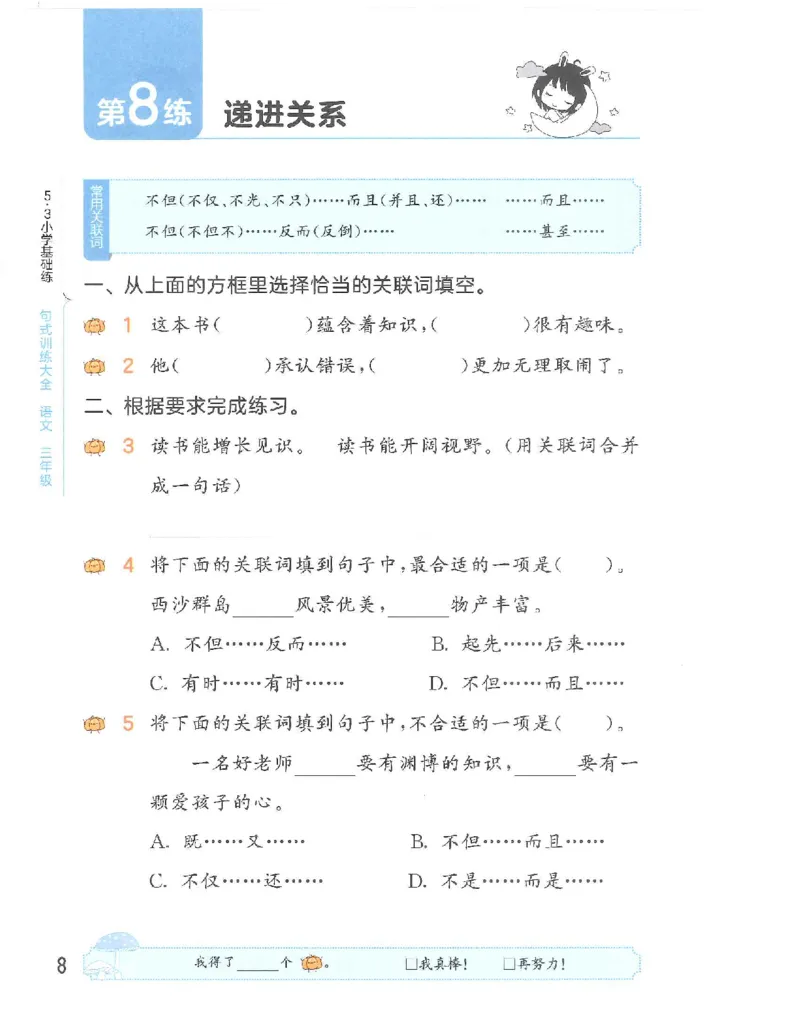 第8练 递进关系

5·3小学基础练 句式训练大全 语文 三年级

常用关联词
不但(不仅、不光、不只)……而且(并且、还)…… ……而且……
不但(不但不)……反而(反倒)…… ……甚至……

一、从上面的方框里选择恰当的关联词填空。

1 这本书(　　　)蕴含着知识,(　　　)很有趣味。

2 他(　　　)承认错误,(　　　)更加无理取闹了。

二、根据要求完成练习。

3 读书能增长见识。 读书能开阔视野。(用关联词合并成一句话)

4 将下面的关联词填到句子中,最合适的一项是(　　)。
西沙群岛______风景优美,______物产丰富。
A. 不但……反而……　　B. 起先……后来……
C. 有时……有时……　　D. 不但……而且……

5 将下面的关联词填到句子中,不合适的一项是(　　)。
一名好老师______要有渊博的知识,______要有一颗爱孩子的心。
A. 既……又……　　B. 不但……而且……
C. 不仅……还……　　D. 不是……而是……

8

我得了______个 。 □我真棒! □再努力!